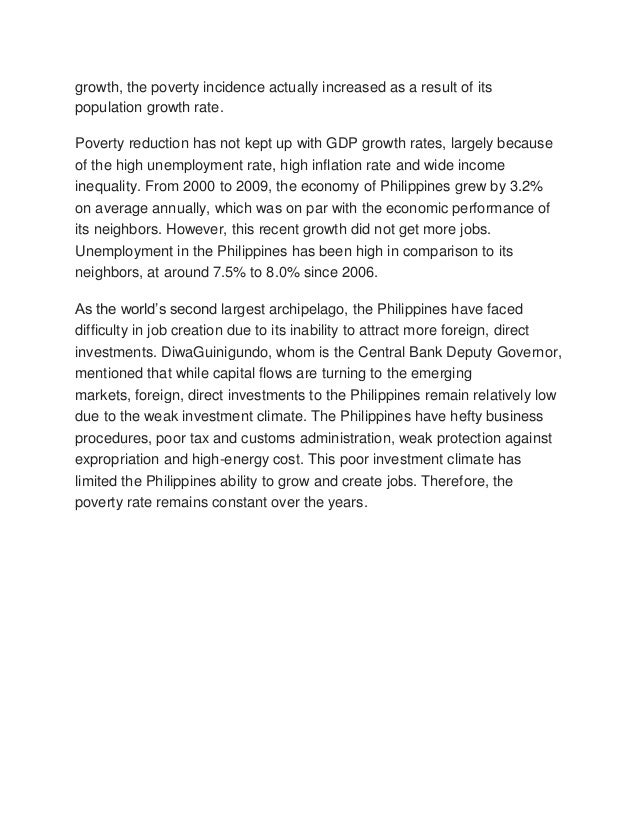 growth, the poverty incidence actually increased as a result of its population growth rate.

Poverty reduction has not kept up with GDP growth rates, largely because of the high unemployment rate, high inflation rate and wide income inequality. From 2000 to 2009, the economy of Philippines grew by 3.2% on average annually, which was on par with the economic performance of its neighbors. However, this recent growth did not get more jobs. Unemployment in the Philippines has been high in comparison to its neighbors, at around 7.5% to 8.0% since 2006.

As the world's second largest archipelago, the Philippines have faced difficulty in job creation due to its inability to attract more foreign, direct investments. DiwaGuinigundo, whom is the Central Bank Deputy Governor, mentioned that while capital flows are turning to the emerging markets, foreign, direct investments to the Philippines remain relatively low due to the weak investment climate. The Philippines have hefty business procedures, poor tax and customs administration, weak protection against expropriation and high-energy cost. This poor investment climate has limited the Philippines ability to grow and create jobs. Therefore, the poverty rate remains constant over the years.